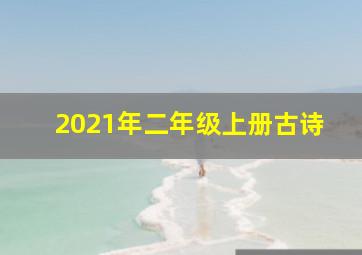 2021年二年级上册古诗